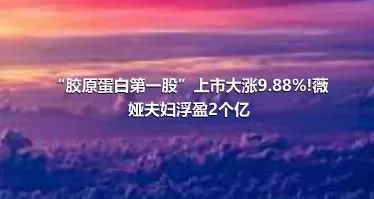 “胶原蛋白第一股”上市大涨9.88%!薇娅夫妇浮盈2个亿